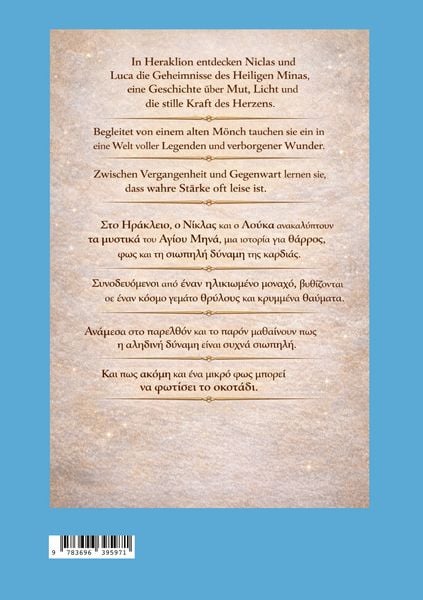 In Heraklion entdecken Niclas und Luca die Geheimnisse des Heiligen Minas, eine Geschichte über Mut, Licht und die stille Kraft des Herzens.

Begleitet von einem alten Mönch tauchen sie ein in eine Welt voller Legenden und verborgener Wunder.

Zwischen Vergangenheit und Gegenwart lernen sie, dass wahre Stärke oft leise ist.

Στο Ηράκλειο, ο Νίκλας και ο Λούκα ανακαλύπτουν τα μυστικά του Αγίου Μηνά, μια ιστορία για θάρρος, φως και τη σιωπηλή δύναμη της καρδιάς.

Συνοδευόμενοι από έναν ηλικιωμένο μοναχό, βυθίζονται σε έναν κόσμο γεμάτο θρύλους και κρυμμένα θαύματα.

Ανάμεσα στο παρελθόν και το παρόν μαθαίνουν πως η αληθινή δύναμη είναι συχνά σιωπηλή.

Και πως ακόμη και ένα μικρό φως μπορεί να φωτίσει το σκοτάδι.

9 783696 395971